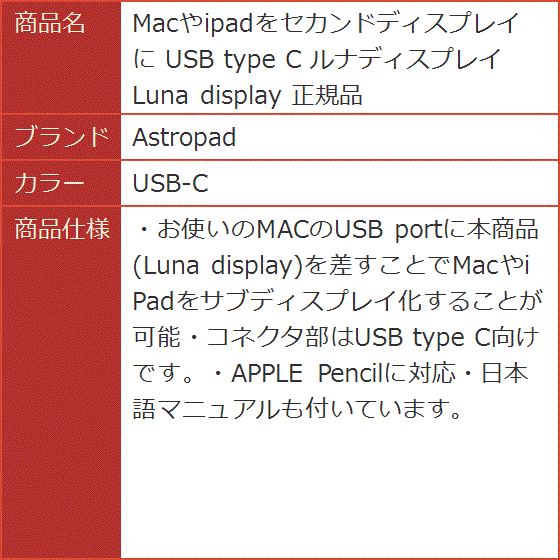 | 商品名 | Macやipadをセカンドディスプレイに USB type C ルナディスプレイ Luna display 正規品 |
|---|---|
| ブランド | Astropad |
| カラー | USB-C |
| 商品仕様 | ・お使いのMACのUSB portに本商品(Luna display)を差すことでMacやiPadをサブディスプレイ化することが可能・コネクタ部はUSB type C向けです。・APPLE Pencilに対応・日本語マニュアルも付いています。 |